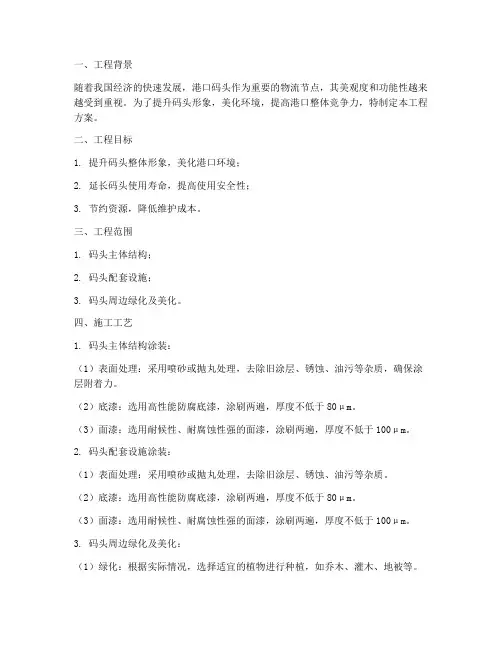 一、工程背景

随着我国经济的快速发展，港口码头作为重要的物流节点，其美观度和功能性越来越受到重视。为了提升码头形象，美化环境，提高港口整体竞争力，特制定本工程方案。

二、工程目标

1. 提升码头整体形象，美化港口环境；

2. 延长码头使用寿命，提高使用安全性；

3. 节约资源，降低维护成本。

三、工程范围

1. 码头主体结构；

2. 码头配套设施；

3. 码头周边绿化及美化。

四、施工工艺

1. 码头主体结构涂装：

（1）表面处理：采用喷砂或抛丸处理，去除旧涂层、锈蚀、油污等杂质，确保涂层附着力。

（2）底漆：选用高性能防腐底漆，涂刷两遍，厚度不低于 80μm。

（3）面漆：选用耐候性、耐腐蚀性强的面漆，涂刷两遍，厚度不低于 100μm。

2. 码头配套设施涂装：

（1）表面处理：采用喷砂或抛丸处理，去除旧涂层、锈蚀、油污等杂质。

（2）底漆：选用高性能防腐底漆，涂刷两遍，厚度不低于 80μm。

（3）面漆：选用耐候性、耐腐蚀性强的面漆，涂刷两遍，厚度不低于 100μm。

3. 码头周边绿化及美化：

（1）绿化：根据实际情况，选择适宜的植物进行种植，如乔木、灌木、地被等。